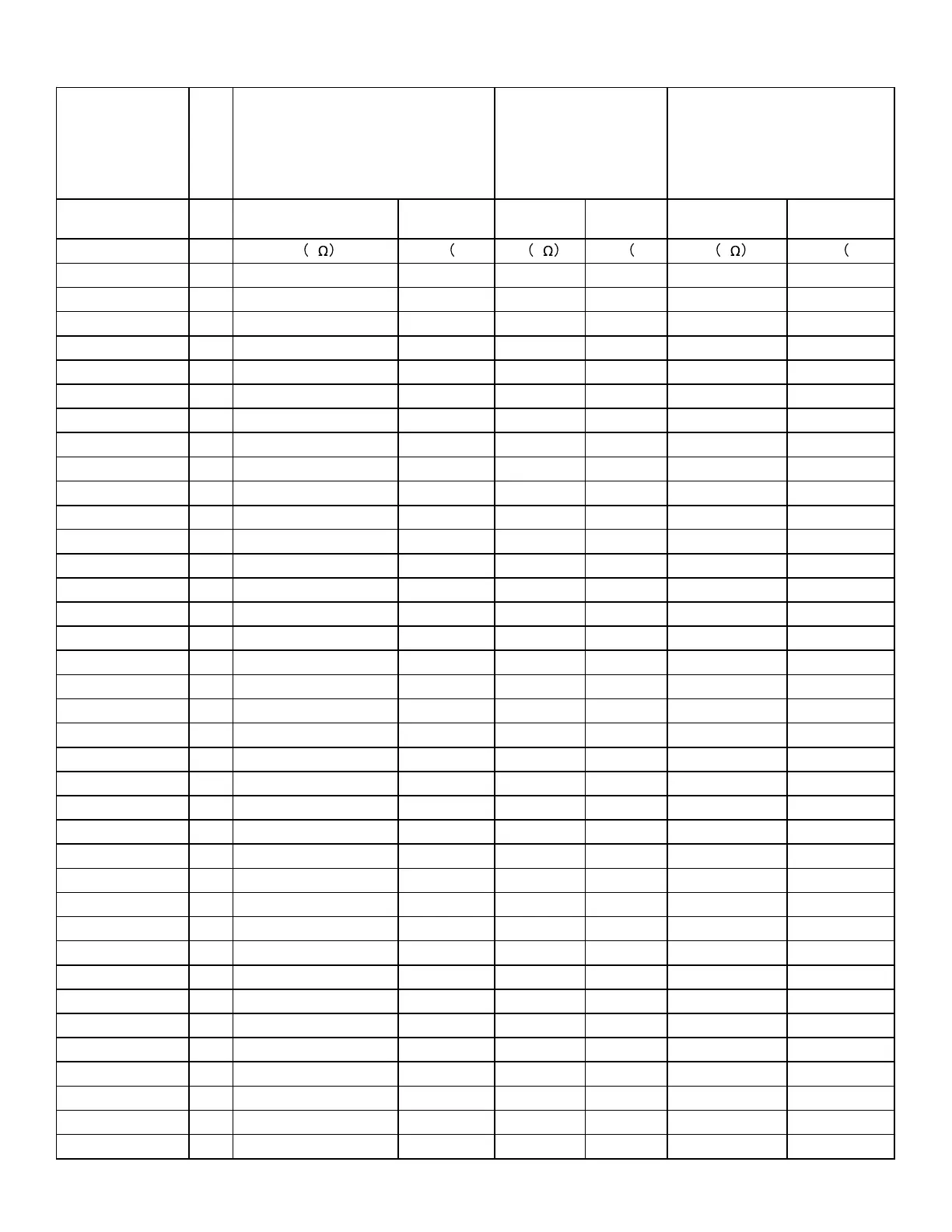 | | | | | | | | |
|---|---|---|---|---|---|---|---|
| | | ( Ω) | ( | ( Ω) | ( | ( Ω) | ( |